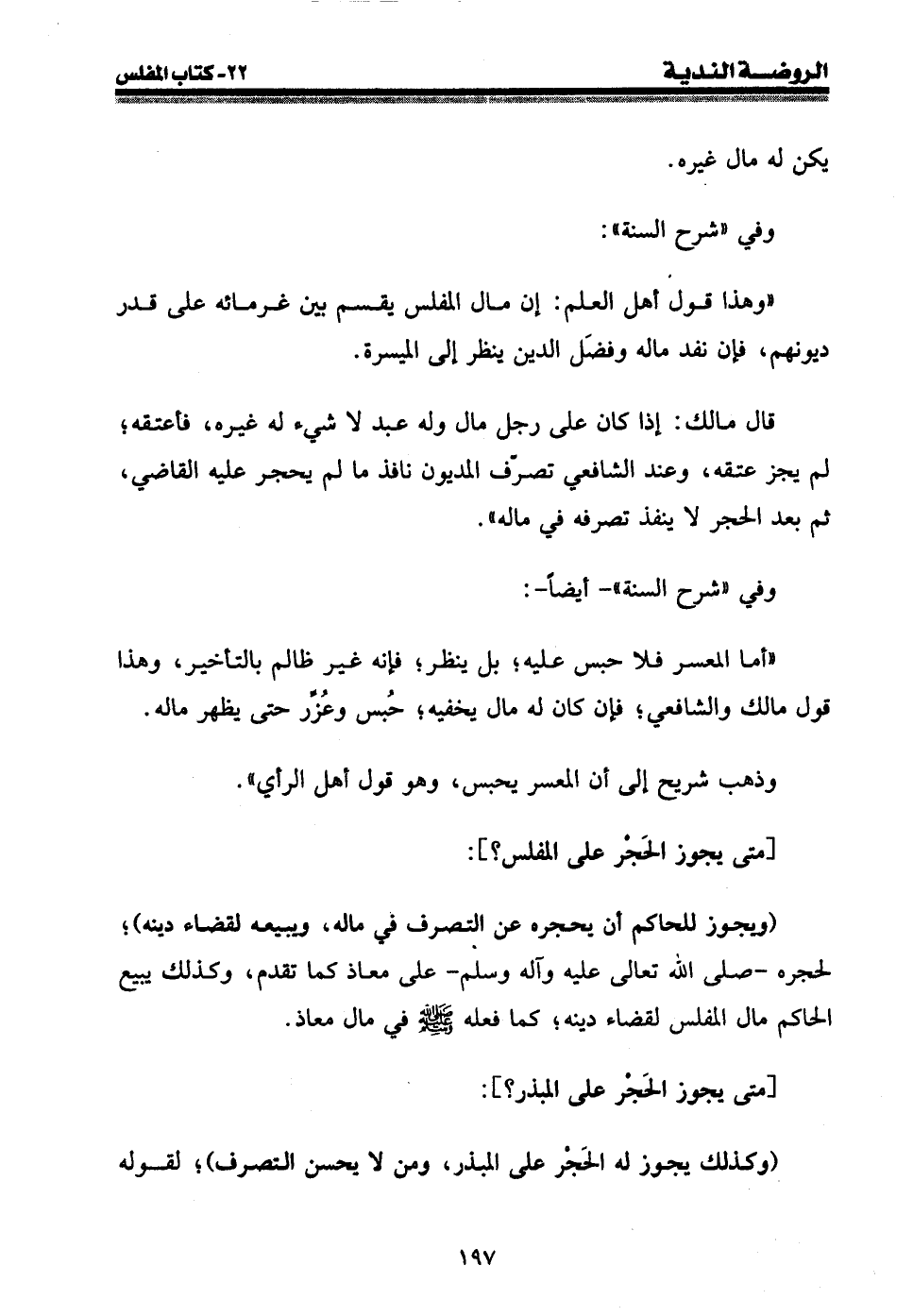 الروضة الندية ٢٢- كتاب المفلس

يكن له مال غيره.

وفي «شرح السنة»:

«وهذا قول أهل العلم: إن مال المفلس يقسم بين غرمائه على قدر ديونهم، فإن نفد ماله وفضَل الدين ينظر إلى الميسرة.

قال مالك: إذا كان على رجل مال وله عبد لا شيء له غيره، فأعتقه؛ لم يجز عتقه، وعند الشافعي تصرّف المديون نافذ ما لم يحجر عليه القاضي، ثم بعد الحجر لا ينفذ تصرفه في ماله».

وفي «شرح السنة»- أيضاً-:

«أما المعسر فلا حبس عليه؛ بل ينظر؛ فإنه غير ظالم بالتأخير، وهذا قول مالك والشافعي؛ فإن كان له مال يخفيه؛ حُبس وعُزّر حتى يظهر ماله.

وذهب شريح إلى أن المعسر يحبس، وهو قول أهل الرأي».

[متى يجوز الحَجْر على المفلس؟]:

(ويجوز للحاكم أن يحجره عن التصرف في ماله، ويبيعه لقضاء دينه)؛ لحجره -صلى الله تعالى عليه وآله وسلم- على معاذ كما تقدم، وكذلك يبيع الحاكم مال المفلس لقضاء دينه؛ كما فعله ﷺ في مال معاذ.

[متى يجوز الحَجْر على المبذر؟]:

(وكذلك يجوز له الحَجْر على المبذر، ومن لا يحسن التصرف)؛ لقوله

١٩٧